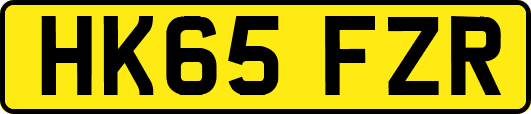 HK65 FZR